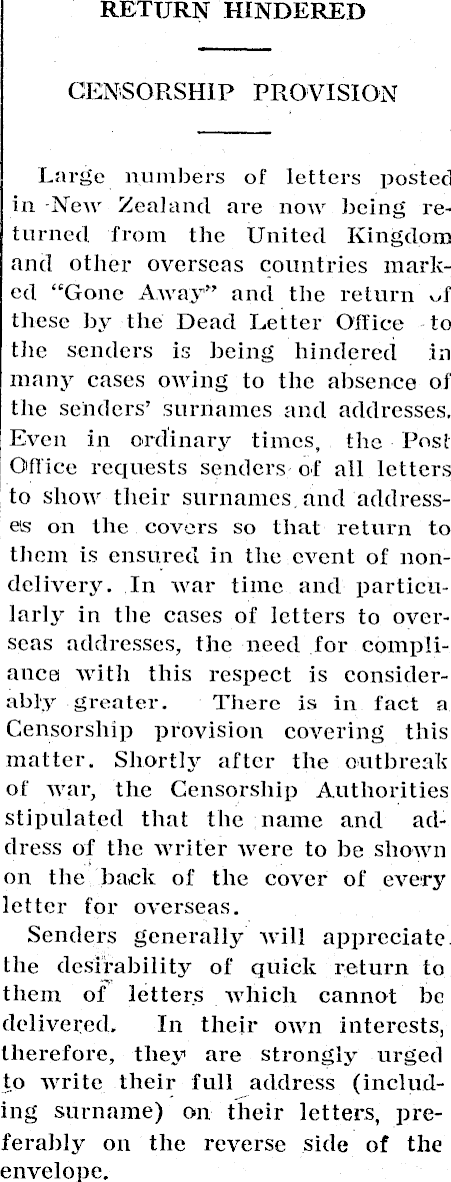 RETURN HINDERED

CENSORSHIP PROVISION

Large numbers of letters posted in New Zealand are now being returned from the United Kingdom and other overseas countries marked "Gone Away" and the return of these by the Dead Letter Office to the senders is being hindered in many cases owing to the absence of the senders' surnames and addresses. Even in ordinary times, the Post Office requests senders of all letters to show their surnames and addresses on the covers so that return to them is ensured in the event of nondelivery. In war time and particularly in the cases of letters to overseas addresses, the need for compliance with this respect is considerably greater. There is in fact a Censorship provision covering this matter. Shortly after the outbreak of war, the Censorship Authorities stipulated that the name and address of the writer were to be shown on the back of the cover of every letter for overseas.

Senders generally will appreciate the desirability of quick return to them of letters which cannot be delivered. In their own interests, therefore, they are strongly urged to write their full address (including surname) on their letters, preferably on the reverse side of the envelope.